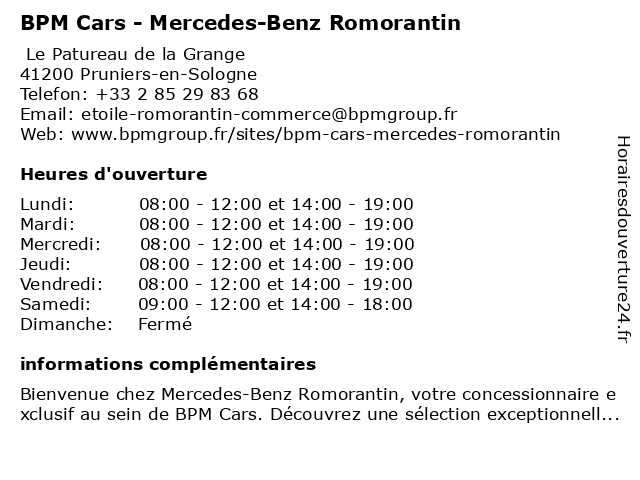 BPM Cars - Mercedes-Benz Romorantin

Le Patureau de la Grange
41200 Pruniers-en-Sologne
Telefon: +33 2 85 29 83 68
Email: etoile-romorantin-commerce@bpmgroup.fr
Web: www.bpmgroup.fr/sites/bpm-cars-mercedes-romorantin

Heures d'ouverture

| | |
|---|---|
| Lundi: | 08:00 - 12:00 et 14:00 - 19:00 |
| Mardi: | 08:00 - 12:00 et 14:00 - 19:00 |
| Mercredi: | 08:00 - 12:00 et 14:00 - 19:00 |
| Jeudi: | 08:00 - 12:00 et 14:00 - 19:00 |
| Vendredi: | 08:00 - 12:00 et 14:00 - 19:00 |
| Samedi: | 09:00 - 12:00 et 14:00 - 18:00 |
| Dimanche: | Fermé |

informations complémentaires

Bienvenue chez Mercedes-Benz Romorantin, votre concessionnaire exclusif au sein de BPM Cars. Découvrez une sélection exceptionnell...

Horairesdouverture24.fr